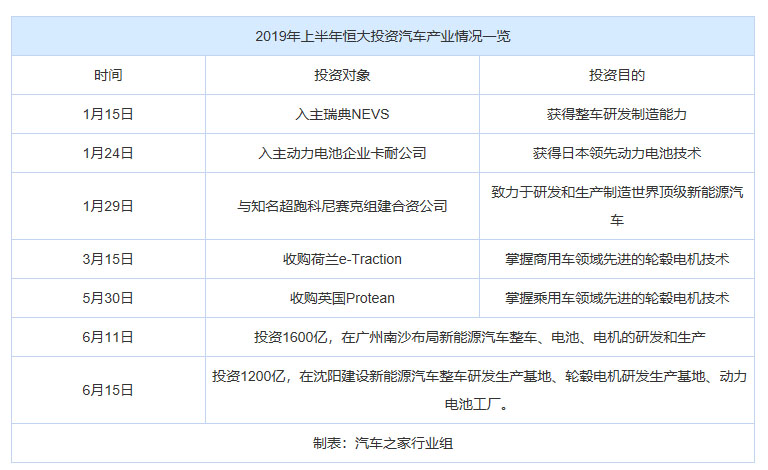 | 2019年上半年恒大投资汽车产业情况一览 | | |
|---|---|---|
| 时间 | 投资对象 | 投资目的 |
| 1月15日 | 入主瑞典NEVS | 获得整车研发制造能力 |
| 1月24日 | 入主动力电池企业卡耐公司 | 获得日本领先动力电池技术 |
| 1月29日 | 与知名超跑科尼赛克组建合资公司 | 致力于研发和生产制造世界顶级新能源汽车 |
| 3月15日 | 收购荷兰e-Traction | 掌握商用车领域先进的轮毂电机技术 |
| 5月30日 | 收购英国Protean | 掌握乘用车领域先进的轮毂电机技术 |
| 6月11日 | 投资1600亿，在广州南沙布局新能源汽车整车、电池、电机的研发和生产 | |
| 6月15日 | 投资1200亿，在沈阳建设新能源汽车整车研发生产基地、轮毂电机研发生产基地、动力电池工厂。 | |
| 制表：汽车之家行业组 | | |